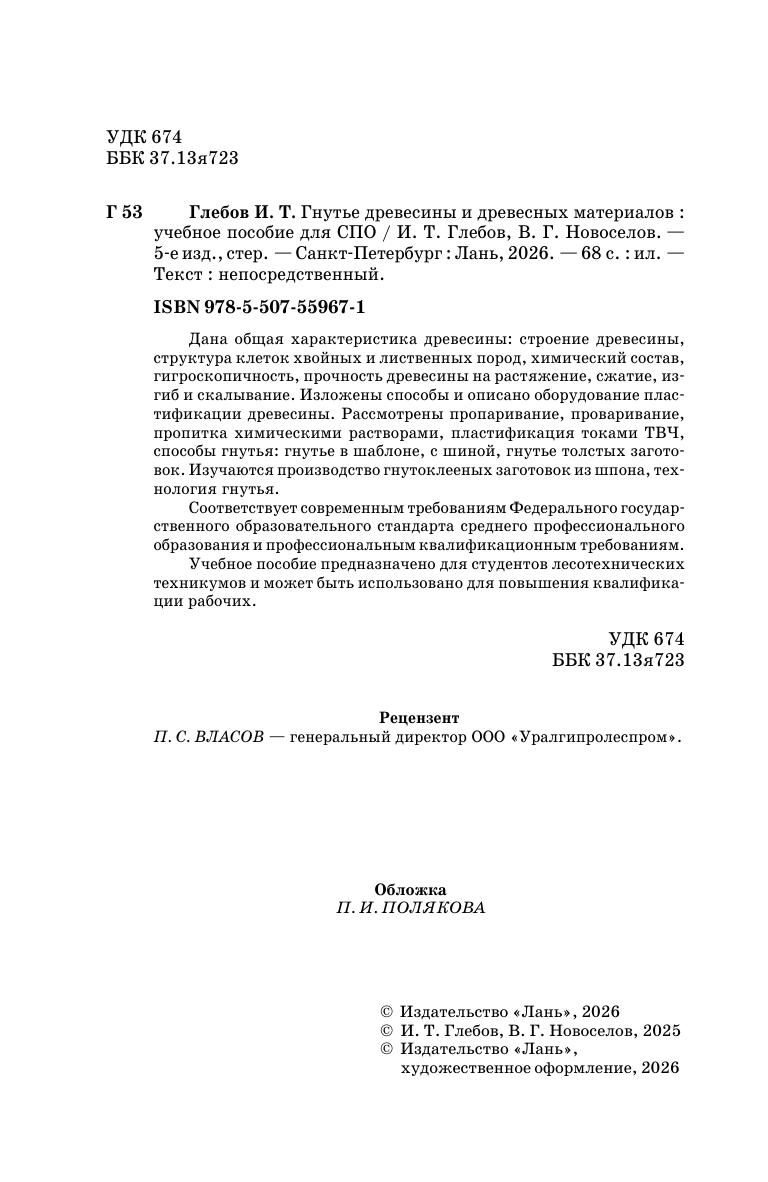 УДК 674
ББК 37.13я723

Г 53 Глебов И. Т. Гнутье древесины и древесных материалов : учебное пособие для СПО / И. Т. Глебов, В. Г. Новоселов. — 5-е изд., стер. — Санкт-Петербург : Лань, 2026. — 68 с. : ил. — Текст : непосредственный.

ISBN 978-5-507-55967-1

Дана общая характеристика древесины: строение древесины, структура клеток хвойных и лиственных пород, химический состав, гигроскопичность, прочность древесины на растяжение, сжатие, изгиб и скалывание. Изложены способы и описано оборудование пластификации древесины. Рассмотрены пропаривание, проваривание, пропитка химическими растворами, пластификация токами ТВЧ, способы гнутья: гнутье в шаблоне, с шиной, гнутье толстых заготовок. Изучаются производство гнутоклееных заготовок из шпона, технология гнутья.

Соответствует современным требованиям Федерального государственного образовательного стандарта среднего профессионального образования и профессиональным квалификационным требованиям.

Учебное пособие предназначено для студентов лесотехнических техникумов и может быть использовано для повышения квалификации рабочих.

УДК 674
ББК 37.13я723

Рецензент
П. С. ВЛАСОВ — генеральный директор ООО «Уралгипролеспром».

Обложка
П. И. ПОЛЯКОВА

© Издательство «Лань», 2026
© И. Т. Глебов, В. Г. Новоселов, 2025
© Издательство «Лань», художественное оформление, 2026